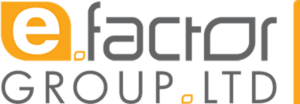 e.factor
GROUP.LTD